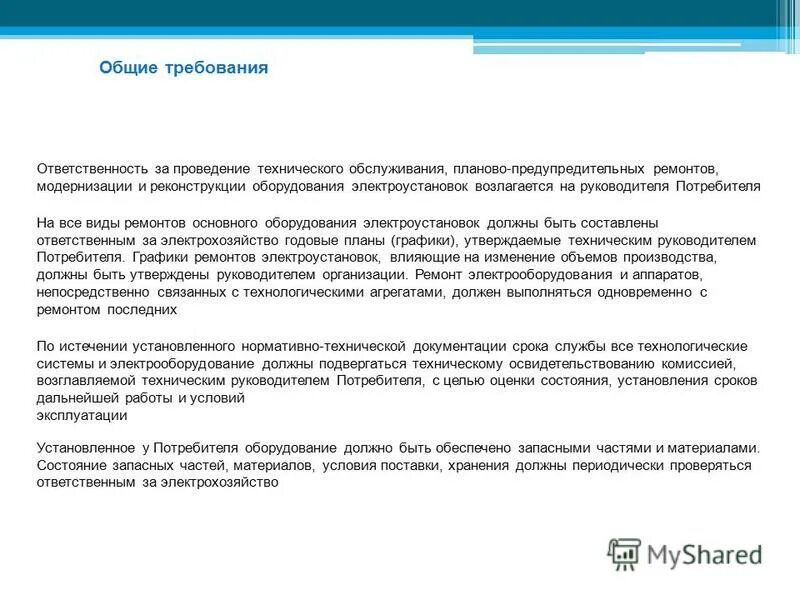 Общие требования

Ответственность за проведение технического обслуживания, планово-предупредительных ремонтов, модернизации и реконструкции оборудования электроустановок возлагается на руководителя Потребителя

На все виды ремонтов основного оборудования электроустановок должны быть составлены ответственным за электрохозяйство годовые планы (графики), утверждаемые техническим руководителем Потребителя. Графики ремонтов электроустановок, влияющие на изменение объемов производства, должны быть утверждены руководителем организации. Ремонт электрооборудования и аппаратов, непосредственно связанных с технологическими агрегатами, должен выполняться одновременно с ремонтом последних

По истечении установленного нормативно-технической документации срока службы все технологические системы и электрооборудование должны подвергаться техническому освидетельствованию комиссией, возглавляемой техническим руководителем Потребителя, с целью оценки состояния, установления сроков дальнейшей работы и условий
эксплуатации

Установленное у Потребителя оборудование должно быть обеспечено запасными частями и материалами. Состояние запасных частей, материалов, условия поставки, хранения должны периодически проверяться ответственным за электрохозяйство

MyShared